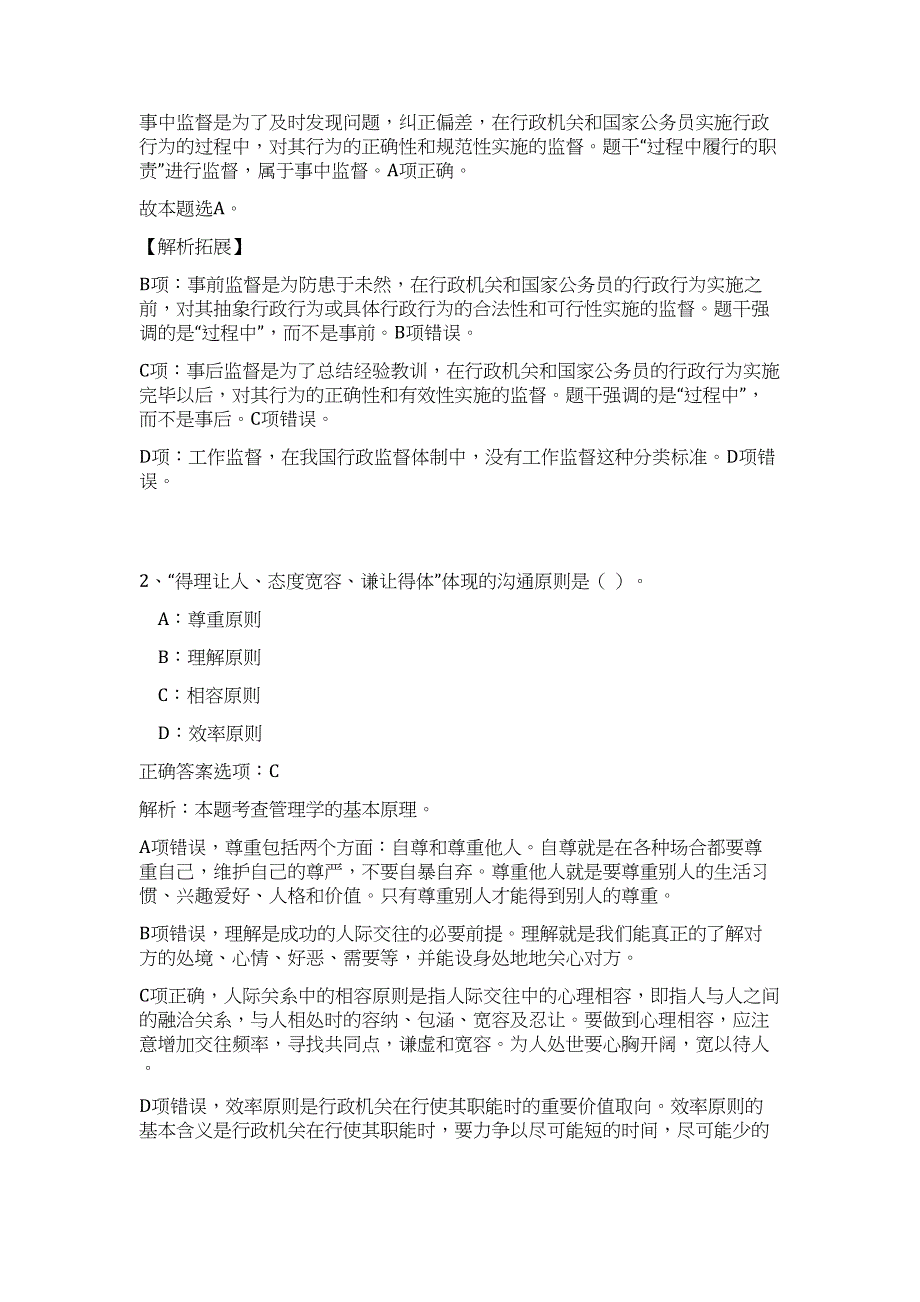 事中监督是为了及时发现问题，纠正偏差，在行政机关和国家公务员实施行政行为的过程中，对其行为的正确性和规范性实施的监督。题干“过程中履行的职责”进行监督，属于事中监督。A项正确。

故本题选A。

【解析拓展】

B项：事前监督是为防患于未然，在行政机关和国家公务员的行政行为实施之前，对其抽象行政行为或具体行政行为的合法性和可行性实施的监督。题干强调的是“过程中”，而不是事前。B项错误。

C项：事后监督是为了总结经验教训，在行政机关和国家公务员的行政行为实施完毕以后，对其行为的正确性和有效性实施的监督。题干强调的是“过程中”，而不是事后。C项错误。

D项：工作监督，在我国行政监督体制中，没有工作监督这种分类标准。D项错误。

2、“得理让人、态度宽容、谦让得体”体现的沟通原则是（ ）。

A：尊重原则

B：理解原则

C：相容原则

D：效率原则

正确答案选项：C

解析：本题考查管理学的基本原理。

A项错误，尊重包括两个方面：自尊和尊重他人。自尊就是在各种场合都要尊重自己，维护自己的尊严，不要自暴自弃。尊重他人就是要尊重别人的生活习惯、兴趣爱好、人格和价值。只有尊重别人才能得到别人的尊重。

B项错误，理解是成功的人际交往的必要前提。理解就是我们能真正的了解对方的处境、心情、好恶、需要等，并能设身处地地关心对方。

C项正确，人际关系中的相容原则是指人际交往中的心理相容，即指人与人之间的融洽关系，与人相处时的容纳、包涵、宽容及忍让。要做到心理相容，应注意增加交往频率，寻找共同点，谦虚和宽容。为人处世要心胸开阔，宽以待人。

D项错误，效率原则是行政机关在行使其职能时的重要价值取向。效率原则的基本含义是行政机关在行使其职能时，要力争以尽可能短的时间，尽可能少的